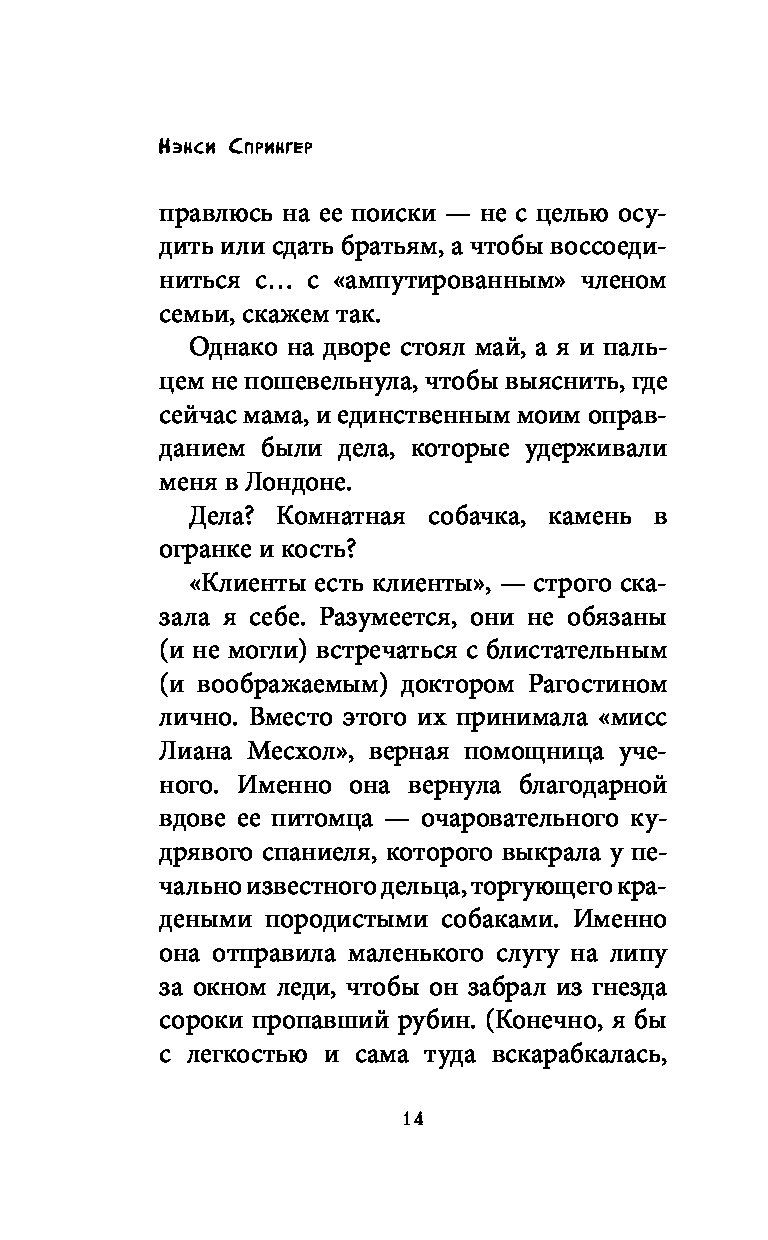 Нэнси Спрингер

правлюсь на ее поиски — не с целью осудить или сдать братьям, а чтобы воссоединиться с… с «ампутированным» членом семьи, скажем так.

Однако на дворе стоял май, а я и пальцем не пошевельнула, чтобы выяснить, где сейчас мама, и единственным моим оправданием были дела, которые удерживали меня в Лондоне.

Дела? Комнатная собачка, камень в огранке и кость?

«Клиенты есть клиенты», — строго сказала я себе. Разумеется, они не обязаны (и не могли) встречаться с блистательным (и воображаемым) доктором Рагостином лично. Вместо этого их принимала «мисс Лиана Месхол», верная помощница ученого. Именно она вернула благодарной вдове ее питомца — очаровательного кудрявого спаниеля, которого выкрала у печально известного дельца, торгующего крадеными породистыми собаками. Именно она отправила маленького слугу на липу за окном леди, чтобы он забрал из гнезда сороки пропавший рубин. (Конечно, я бы с легкостью и сама туда вскарабкалась,

14